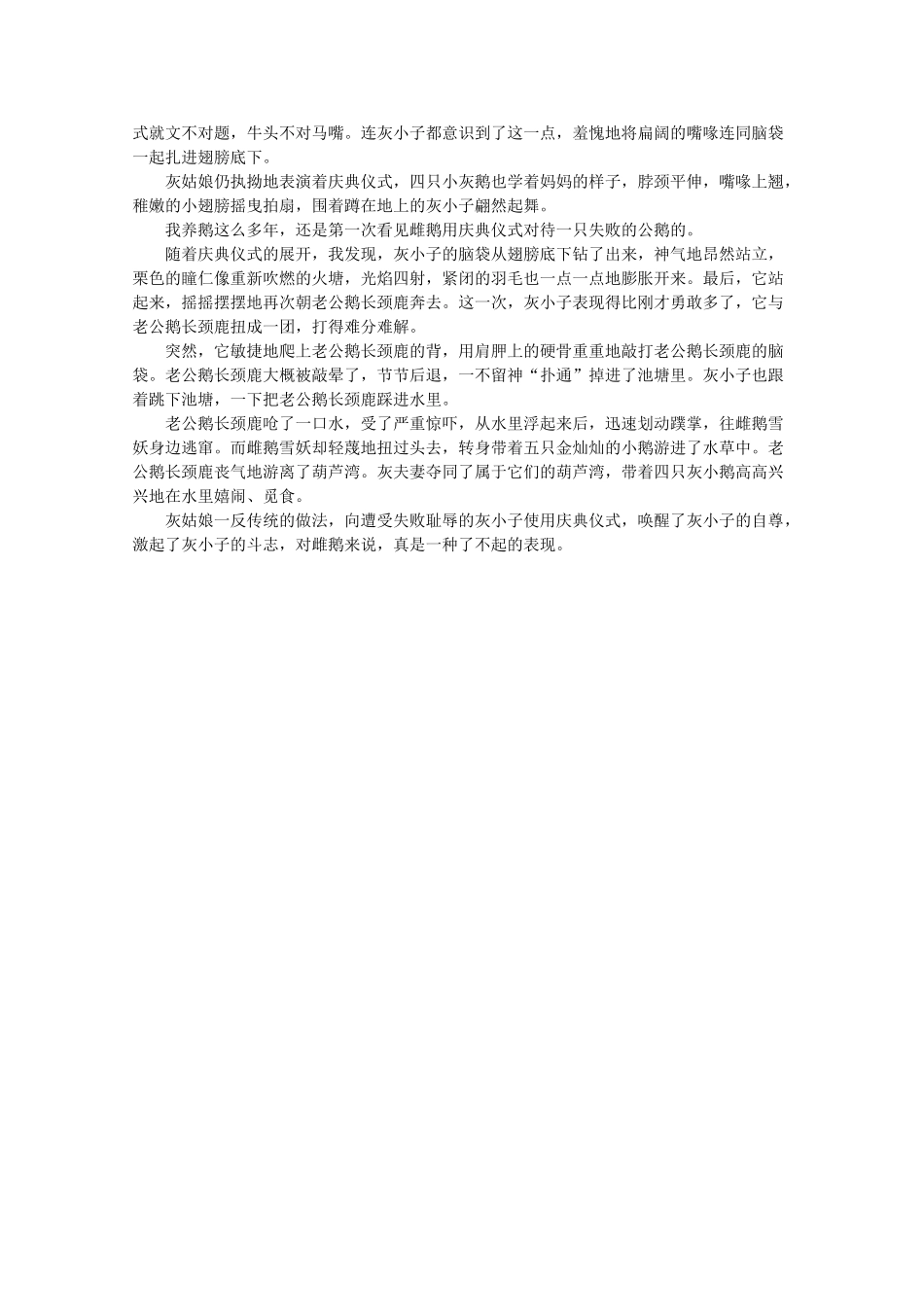 式就文不对题，牛头不对马嘴。连灰小子都意识到了这一点，羞愧地将扁阔的嘴喙连同脑袋一起扎进翅膀底下。

灰姑娘仍执拗地表演着庆典仪式，四只小灰鹅也学着妈妈的样子，脖颈平伸，嘴喙上翘，稚嫩的小翅膀摇曳拍扇，围着蹲在地上的灰小子翩然起舞。

我养鹅这么多年，还是第一次看见雌鹅用庆典仪式对待一只失败的公鹅的。

随着庆典仪式的展开，我发现，灰小子的脑袋从翅膀底下钻了出来，神气地昂然站立，栗色的瞳仁像重新吹燃的火塘，光焰四射，紧闭的羽毛也一点一点地膨胀开来。最后，它站起来，摇摇摆摆地再次朝老公鹅长颈鹿奔去。这一次，灰小子表现得比刚才勇敢多了，它与老公鹅长颈鹿扭成一团，打得难分难解。

突然，它敏捷地爬上老公鹅长颈鹿的背，用肩胛上的硬骨重重地敲打老公鹅长颈鹿的脑袋。老公鹅长颈鹿大概被敲晕了，节节后退，一不留神“扑通”掉进了池塘里。灰小子也跟着跳下池塘，一下把老公鹅长颈鹿踩进水里。

老公鹅长颈鹿呛了一口水，受了严重惊吓，从水里浮起来后，迅速划动蹼掌，往雌鹅雪妖身边逃窜。而雌鹅雪妖却轻蔑地扭过头去，转身带着五只金灿灿的小鹅游进了水草中。老公鹅长颈鹿丧气地游离了葫芦湾。灰夫妻夺回了属于它们的葫芦湾，带着四只灰小鹅高高兴兴地在水里嬉闹、觅食。

灰姑娘一反传统的做法，向遭受失败耻辱的灰小子使用庆典仪式，唤醒了灰小子的自尊，激起了灰小子的斗志，对雌鹅来说，真是一种了不起的表现。